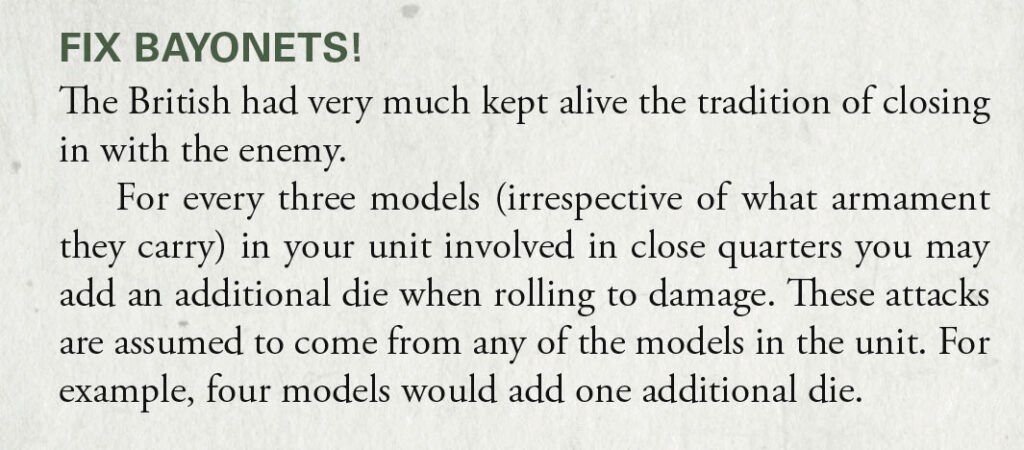 FIX BAYONETS!

The British had very much kept alive the tradition of closing in with the enemy.

For every three models (irrespective of what armament they carry) in your unit involved in close quarters you may add an additional die when rolling to damage. These attacks are assumed to come from any of the models in the unit. For example, four models would add one additional die.